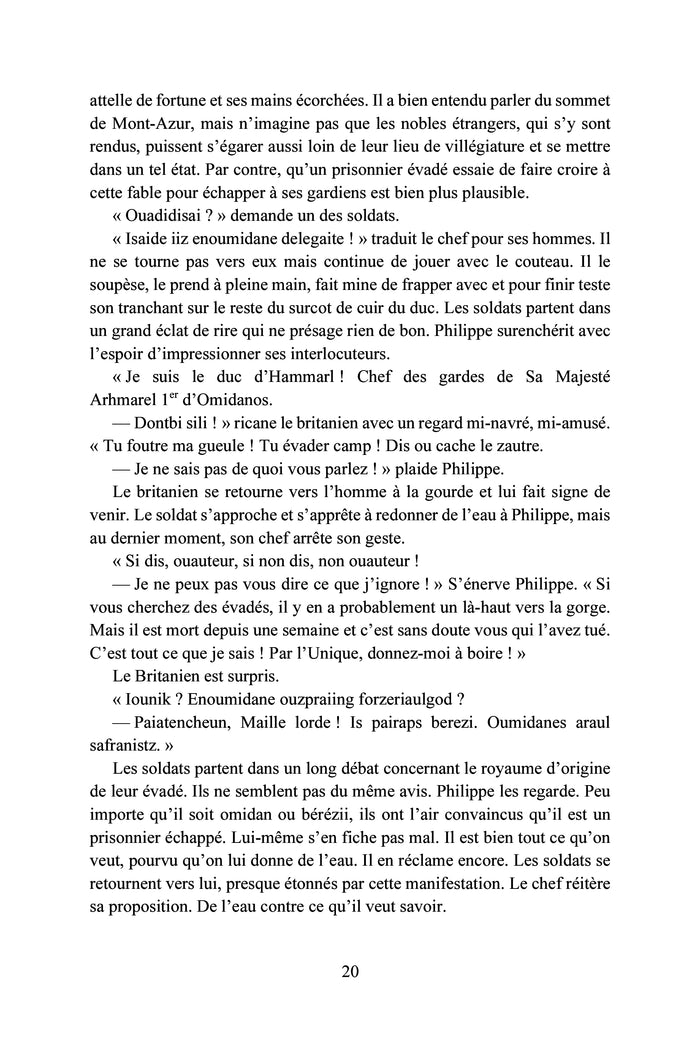 attelle de fortune et ses mains écorchées. Il a bien entendu parler du sommet de Mont-Azur, mais n'imagine pas que les nobles étrangers, qui s'y sont rendus, puissent s'égarer aussi loin de leur lieu de villégiature et se mettre dans un tel état. Par contre, qu'un prisonnier évadé essaie de faire croire à cette fable pour échapper à ses gardiens est bien plus plausible.

« Ouadidisai ? » demande un des soldats.

« Isaide iiz enoumidane delegaite ! » traduit le chef pour ses hommes. Il ne se tourne pas vers eux mais continue de jouer avec le couteau. Il le soupèse, le prend à pleine main, fait mine de frapper avec et pour finir teste son tranchant sur le reste du surcot de cuir du duc. Les soldats partent dans un grand éclat de rire qui ne présage rien de bon. Philippe surenchérit avec l'espoir d'impressionner ses interlocuteurs.

« Je suis le duc d'Hammarl ! Chef des gardes de Sa Majesté Arhmarel 1$^{er}$ d'Omidanos.

— Dontbi sili ! » ricane le britanien avec un regard mi-navré, mi-amusé. « Tu foutre ma gueule ! Tu évader camp ! Dis ou cache le zautre.

— Je ne sais pas de quoi vous parlez ! » plaide Philippe.

Le britanien se retourne vers l'homme à la gourde et lui fait signe de venir. Le soldat s'approche et s'apprête à redonner de l'eau à Philippe, mais au dernier moment, son chef arrête son geste.

« Si dis, ouauteur, si non dis, non ouauteur !

— Je ne peux pas vous dire ce que j'ignore ! » S'énerve Philippe. « Si vous cherchez des évadés, il y en a probablement un là-haut vers la gorge. Mais il est mort depuis une semaine et c'est sans doute vous qui l'avez tué. C'est tout ce que je sais ! Par l'Unique, donnez-moi à boire ! »

Le Britanien est surpris.

« Iounik ? Enoumidane ouzpraiing forzeriaulgod ?

— Paiatencheun, Maille lorde ! Is pairaps berezi. Oumidanes araul safranistz. »

Les soldats partent dans un long débat concernant le royaume d'origine de leur évadé. Ils ne semblent pas du même avis. Philippe les regarde. Peu importe qu'il soit omidan ou bérézii, ils ont l'air convaincus qu'il est un prisonnier échappé. Lui-même s'en fiche pas mal. Il est bien tout ce qu'on veut, pourvu qu'on lui donne de l'eau. Il en réclame encore. Les soldats se retournent vers lui, presque étonnés par cette manifestation. Le chef réitère sa proposition. De l'eau contre ce qu'il veut savoir.

20